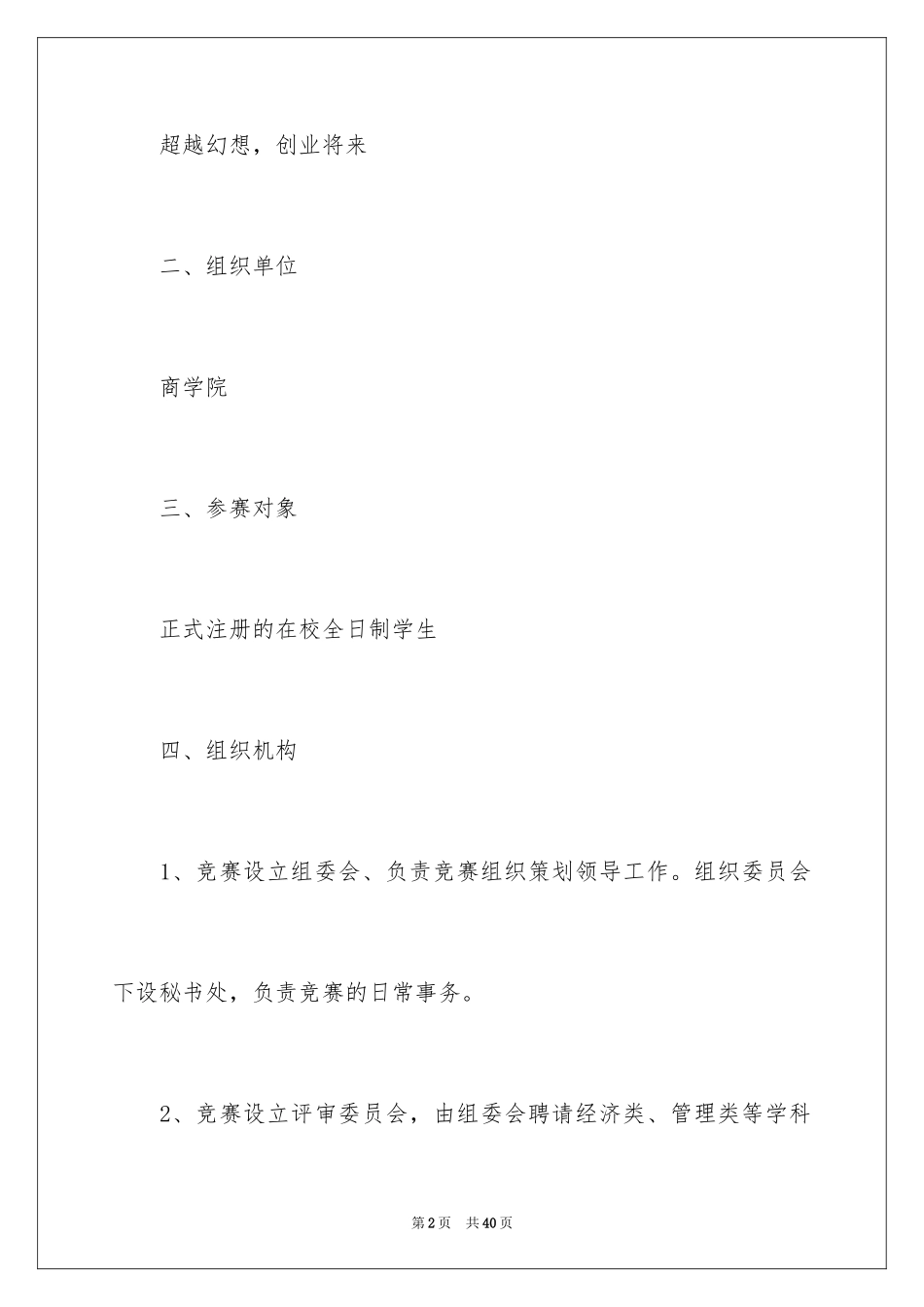 超越幻想，创业将来

二、组织单位

商学院

三、参赛对象

正式注册的在校全日制学生

四、组织机构

1、竞赛设立组委会、负责竞赛组织策划领导工作。组织委员会下设秘书处，负责竞赛的日常事务。

2、竞赛设立评审委员会，由组委会聘请经济类、管理类等学科

第2页 共40页